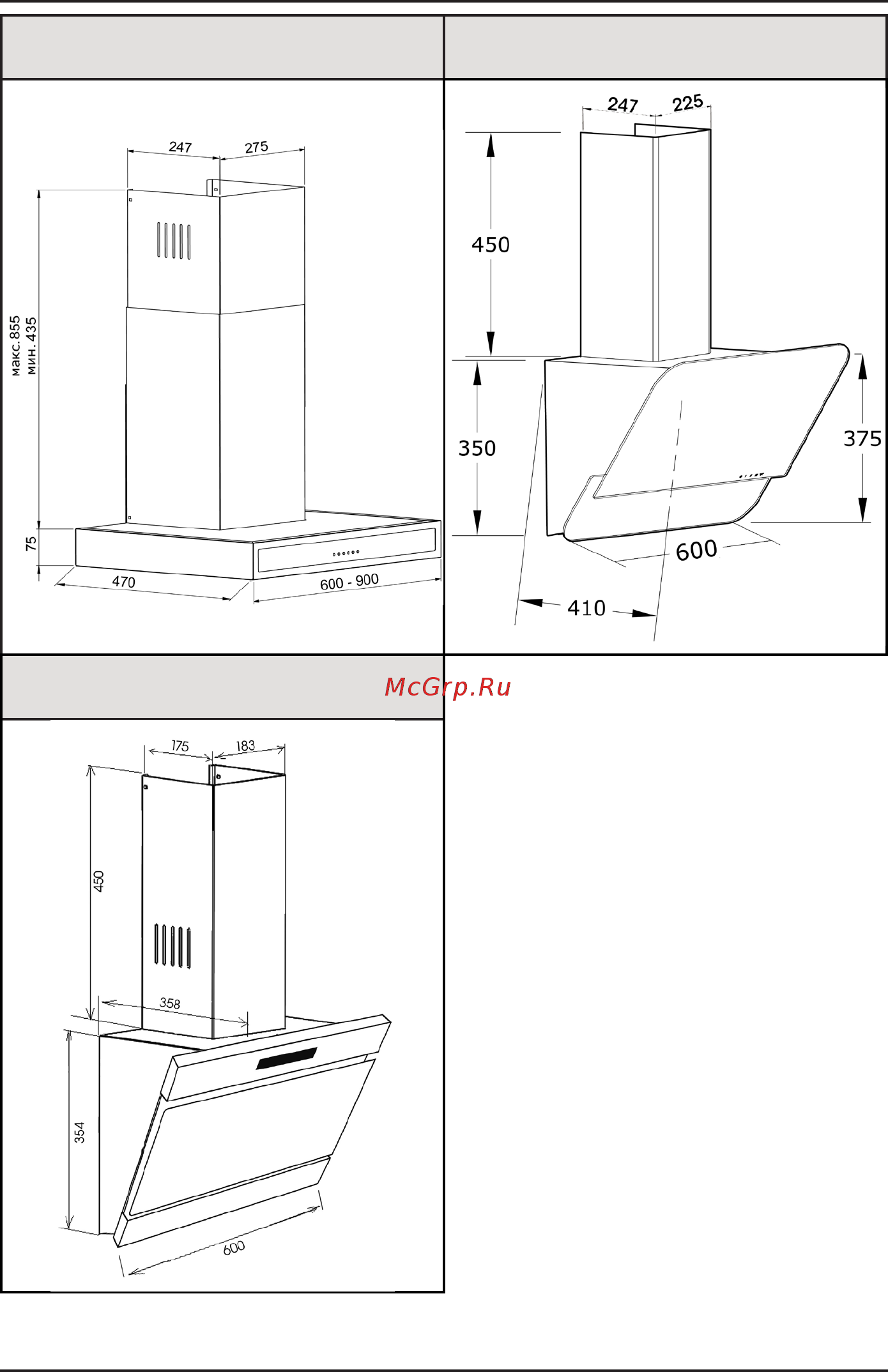 247
275
макс.855
мин.435
75
470
600 - 900

247
225
450
350
375
600
410

McGrp.Ru

175
183
450
358
354
600